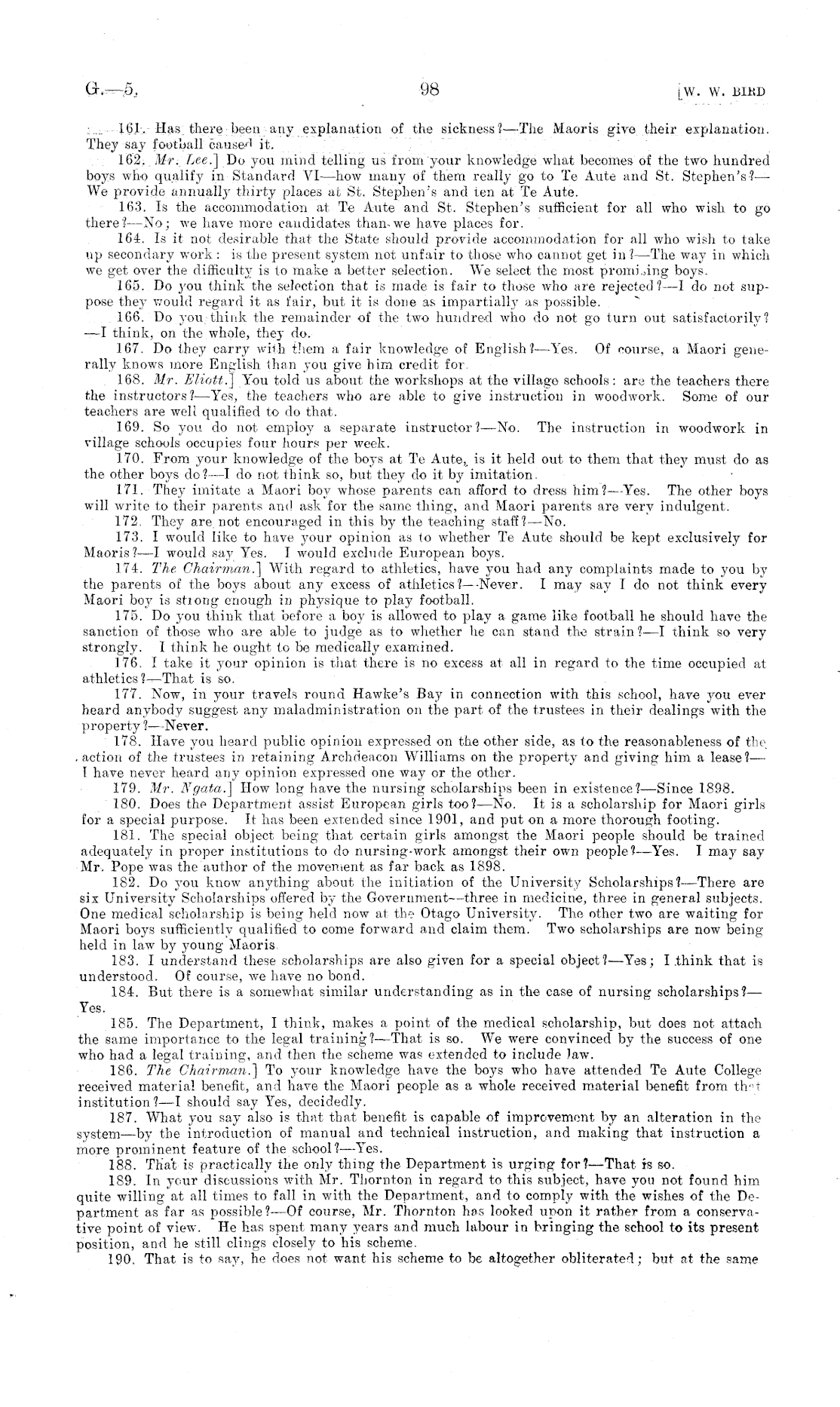 G.—5. 98 [W. W. BIRD

161. Has there been any explanation of the sickness?—The Maoris give their explanation. They say football caused it.

162. Mr. Lee.] Do you mind telling us from your knowledge what becomes of the two hundred boys who qualify in Standard VI—how many of them really go to Te Aute and St. Stephen's?—We provide annually thirty places at St. Stephen's and ten at Te Aute.

163. Is the accommodation at Te Aute and St. Stephen's sufficient for all who wish to go there?—No; we have more candidates than we have places for.

164. Is it not desirable that the State should provide accommodation for all who wish to take up secondary work: is the present system not unfair to those who cannot get in?—The way in which we get over the difficulty is to make a better selection. We select the most promising boys.

165. Do you think the selection that is made is fair to those who are rejected?—I do not suppose they would regard it as fair, but it is done as impartially as possible.

166. Do you think the remainder of the two hundred who do not go turn out satisfactorily?—I think, on the whole, they do.

167. Do they carry with them a fair knowledge of English?—Yes. Of course, a Maori generally knows more English than you give him credit for.

168. Mr. Eliott.] You told us about the workshops at the village schools: are the teachers there the instructors?—Yes, the teachers who are able to give instruction in woodwork. Some of our teachers are well qualified to do that.

169. So you do not employ a separate instructor?—No. The instruction in woodwork in village schools occupies four hours per week.

170. From your knowledge of the boys at Te Aute, is it held out to them that they must do as the other boys do?—I do not think so, but they do it by imitation.

171. They imitate a Maori boy whose parents can afford to dress him?—Yes. The other boys will write to their parents and ask for the same thing, and Maori parents are very indulgent.

172. They are not encouraged in this by the teaching staff?—No.

173. I would like to have your opinion as to whether Te Aute should be kept exclusively for Maoris?—I would say Yes. I would exclude European boys.

174. The Chairman.] With regard to athletics, have you had any complaints made to you by the parents of the boys about any excess of athletics?—Never. I may say I do not think every Maori boy is strong enough in physique to play football.

175. Do you think that before a boy is allowed to play a game like football he should have the sanction of those who are able to judge as to whether he can stand the strain?—I think so very strongly. I think he ought to be medically examined.

176. I take it your opinion is that there is no excess at all in regard to the time occupied at athletics?—That is so.

177. Now, in your travels round Hawke's Bay in connection with this school, have you ever heard anybody suggest any maladministration on the part of the trustees in their dealings with the property?—Never.

178. Have you heard public opinion expressed on the other side, as to the reasonableness of the action of the trustees in retaining Archdeacon Williams on the property and giving him a lease?—I have never heard any opinion expressed one way or the other.

179. Mr. Ngata.] How long have the nursing scholarships been in existence?—Since 1898.

180. Does the Department assist European girls too?—No. It is a scholarship for Maori girls for a special purpose. It has been extended since 1901, and put on a more thorough footing.

181. The special object being that certain girls amongst the Maori people should be trained adequately in proper institutions to do nursing-work amongst their own people?—Yes. I may say Mr. Pope was the author of the movement as far back as 1898.

182. Do you know anything about the initiation of the University Scholarships?—There are six University Scholarships offered by the Government—three in medicine, three in general subjects. One medical scholarship is being held now at the Otago University. The other two are waiting for Maori boys sufficiently qualified to come forward and claim them. Two scholarships are now being held in law by young Maoris.

183. I understand these scholarships are also given for a special object?—Yes; I think that is understood. Of course, we have no bond.

184. But there is a somewhat similar understanding as in the case of nursing scholarships?—Yes.

185. The Department, I think, makes a point of the medical scholarship, but does not attach the same importance to the legal training?—That is so. We were convinced by the success of one who had a legal training, and then the scheme was extended to include law.

186. The Chairman.] To your knowledge have the boys who have attended Te Aute College received material benefit, and have the Maori people as a whole received material benefit from that institution?—I should say Yes, decidedly.

187. What you say also is that that benefit is capable of improvement by an alteration in the system—by the introduction of manual and technical instruction, and making that instruction a more prominent feature of the school?—Yes.

188. That is practically the only thing the Department is urging for?—That is so.

189. In your discussions with Mr. Thornton in regard to this subject, have you not found him quite willing at all times to fall in with the Department, and to comply with the wishes of the Department as far as possible?—Of course, Mr. Thornton has looked upon it rather from a conservative point of view. He has spent many years and much labour in bringing the school to its present position, and he still clings closely to his scheme.

190. That is to say, he does not want his scheme to be altogether obliterated; but at the same